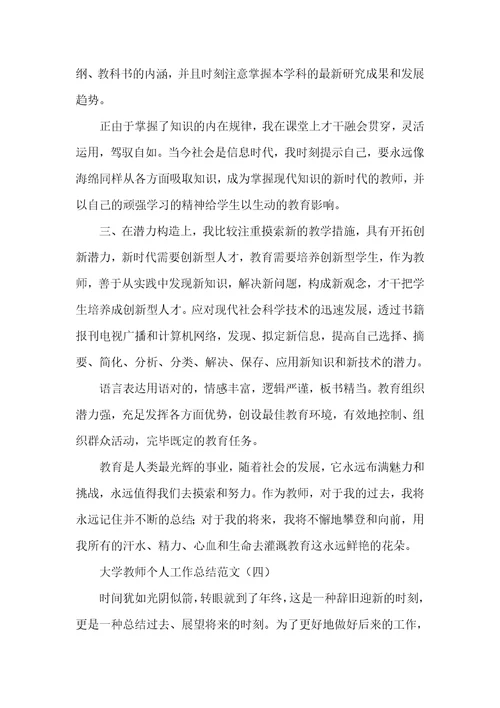 纲、教科书的内涵，并且时刻注意掌握本学科的最新研究成果和发展趋势。

正由于掌握了知识的内在规律，我在课堂上才干融会贯穿，灵活运用，驾驭自如。当今社会是信息时代，我时刻提示自己，要永远像海绵同样从各方面吸取知识，成为掌握现代知识的新时代的教师，并以自己的顽强学习的精神给学生以生动的教育影响。

三、在潜力构造上，我比较注重摸索新的教学措施，具有开拓创新潜力，新时代需要创新型人才，教育需要培养创新型学生，作为教师，善于从实践中发现新知识，解决新问题，构成新观念，才干把学生培养成创新型人才。应对现代社会科学技术的迅速发展，透过书籍报刊电视广播和计算机网络，发现、拟定新信息，提高自己选择、摘要、简化、分析、分类、解决、保存、应用新知识和新技术的潜力。

语言表达用语对的，情感丰富，逻辑严谨，板书精当。教育组织潜力强，充足发挥各方面优势，创设最佳教育环境，有效地控制、组织群众活动，完毕既定的教育任务。

教育是人类最光辉的事业，随着社会的发展，它永远布满魅力和挑战，永远值得我们去摸索和努力。作为教师，对于我的过去，我将永远记住并不断的总结；对于我的将来，我将不懈地攀登和向前，用我所有的汗水、精力、心血和生命去灌溉教育这永远鲜艳的花朵。

大学教师个人工作总结范文（四）

时间犹如光阴似箭，转眼就到了年终，这是一种辞旧迎新的时刻，更是一种总结过去、展望将来的时刻。为了更好地做好后来的工作，